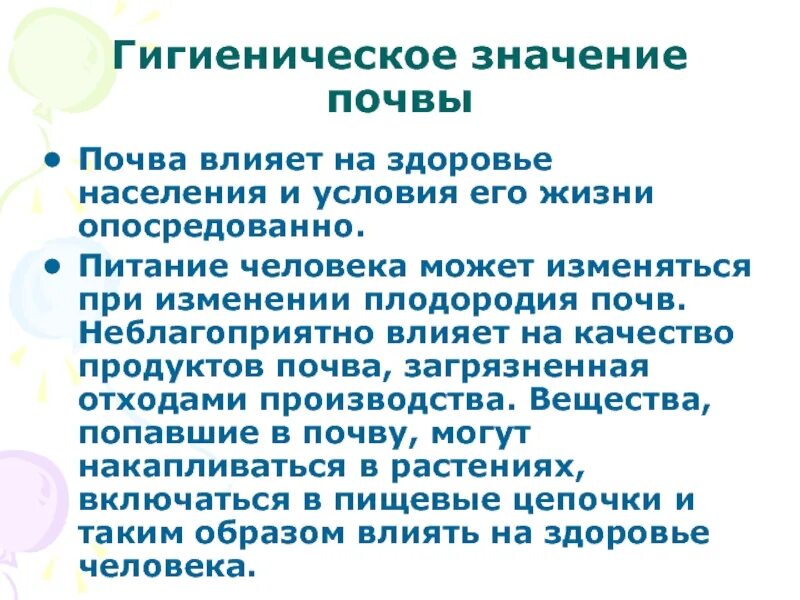 Гигиеническое значение почвы

• Почва влияет на здоровье населения и условия его жизни опосредованно.

• Питание человека может изменяться при изменении плодородия почв. Неблагоприятно влияет на качество продуктов почва, загрязненная отходами производства. Вещества, попавшие в почву, могут накапливаться в растениях, включаться в пищевые цепочки и таким образом влиять на здоровье человека.